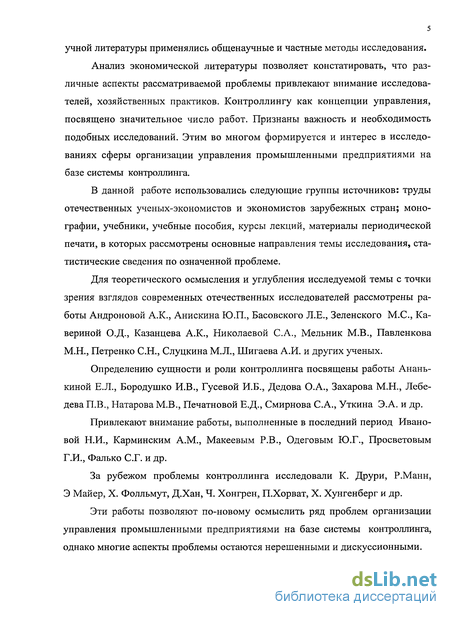 5

учной литературы применялись общенаучные и частные методы исследования.

Анализ экономической литературы позволяет констатировать, что различные аспекты рассматриваемой проблемы привлекают внимание исследователей, хозяйственных практиков. Контроллингу как концепции управления, посвящено значительное число работ. Признаны важность и необходимость подобных исследований. Этим во многом формируется и интерес в исследованиях сферы организации управления промышленными предприятиями на базе системы контроллинга.

В данной работе использовались следующие группы источников: труды отечественных ученых-экономистов и экономистов зарубежных стран; монографии, учебники, учебные пособия, курсы лекций, материалы периодической печати, в которых рассмотрены основные направления темы исследования, статистические сведения по означенной проблеме.

Для теоретического осмысления и углубления исследуемой темы с точки зрения взглядов современных отечественных исследователей рассмотрены работы Андроновой А.К., Анискина Ю.П., Басовского Л.Е., Зеленского М.С., Кавериной О.Д., Казанцева А.К., Николаевой С.А., Мельник М.В., Павленкова М.Н., Петренко С.Н., Слуцкина М.Л., Шигаева А.И. и других ученых.

Определению сущности и роли контроллинга посвящены работы Ананькиной Е.Л., Бородушко И.В., Гусевой И.Б., Дедова О.А., Захарова М.Н., Лебедева П.В., Натарова М.В., Печатновой Е.Д., Смирнова С.А., Уткина Э.А. и др.

Привлекают внимание работы, выполненные в последний период Ивановой Н.И., Карминским А.М., Макеевым Р.В., Одеговым Ю.Г., Просветовым Г.И., Фалько С.Г. и др.

За рубежом проблемы контроллинга исследовали К. Друри, Р.Манн, Э Майер, Х. Фолльмут, Д.Хан, Ч. Хонгрен, П.Хорват, Х. Хунгенберг и др.

Эти работы позволяют по-новому осмыслить ряд проблем организации управления промышленными предприятиями на базе системы контроллинга, однако многие аспекты проблемы остаются нерешенными и дискуссионными.

dsLib.net
библиотека диссертаций